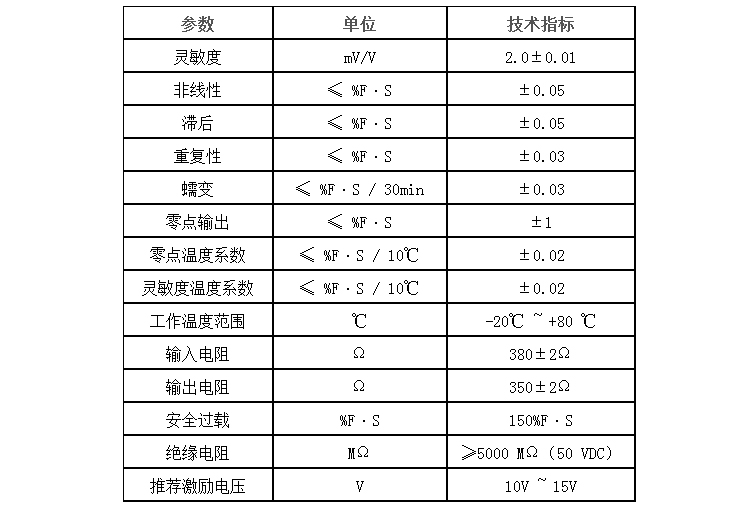 | 参数 | 单位 | 技术指标 |
|---|---|---|
| 灵敏度 | mV/V | 2.0±0.01 |
| 非线性 | ≤ %F·S | ±0.05 |
| 滞后 | ≤ %F·S | ±0.05 |
| 重复性 | ≤ %F·S | ±0.03 |
| 蠕变 | ≤ %F·S / 30min | ±0.03 |
| 零点输出 | ≤ %F·S | ±1 |
| 零点温度系数 | ≤ %F·S / 10℃ | ±0.02 |
| 灵敏度温度系数 | ≤ %F·S / 10℃ | ±0.02 |
| 工作温度范围 | ℃ | -20℃ ~ +80 ℃ |
| 输入电阻 | Ω | 380±2Ω |
| 输出电阻 | Ω | 350±2Ω |
| 安全过载 | %F·S | 150%F·S |
| 绝缘电阻 | MΩ | ≥5000 MΩ (50 VDC) |
| 推荐激励电压 | V | 10V ~ 15V |